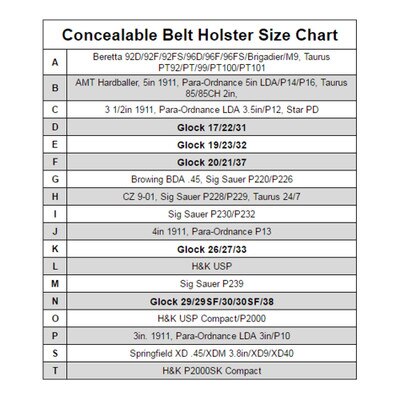 | Concealable Belt Holster Size Chart | |
|---|---|
| A | Beretta 92D/92F/92FS/96D/96F/96FS/Brigadier/M9, Taurus PT92/PT/99/PT100/PT101 |
| B | AMT Hardballer, 5in 1911, Para-Ordnance 5in LDA/P14/P16, Taurus 85/85CH 2in, |
| C | 3 1/2in 1911, Para-Ordnance LDA 3.5in/P12, Star PD |
| D | Glock 17/22/31 |
| E | Glock 19/23/32 |
| F | Glock 20/21/37 |
| G | Browing BDA .45, Sig Sauer P220/P226 |
| H | CZ 9-01, Sig Sauer P228/P229, Taurus 24/7 |
| I | Sig Sauer P230/P232 |
| J | 4in 1911, Para-Ordnance P13 |
| K | Glock 26/27/33 |
| L | H&K USP |
| M | Sig Sauer P239 |
| N | Glock 29/29SF/30/30SF/38 |
| O | H&K USP Compact/P2000 |
| P | 3in. 1911, Para-Ordnance LDA 3in/P10 |
| S | Springfield XD .45/XDM 3.8in/XD9/XD40 |
| T | H&K P2000SK Compact |